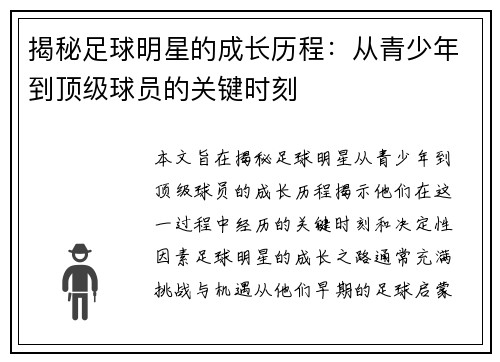 揭秘足球明星的成长历程：从青少年到顶级球员的关键时刻

本文旨在揭秘足球明星从青少年到顶级球员的成长历程揭示他们在这一过程中经历的关键时刻和决定性因素足球明星的成长之路通常充满挑战与机遇从他们早期的足球启蒙